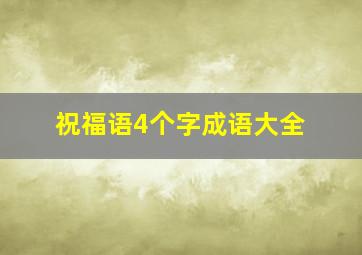 祝福语4个字成语大全